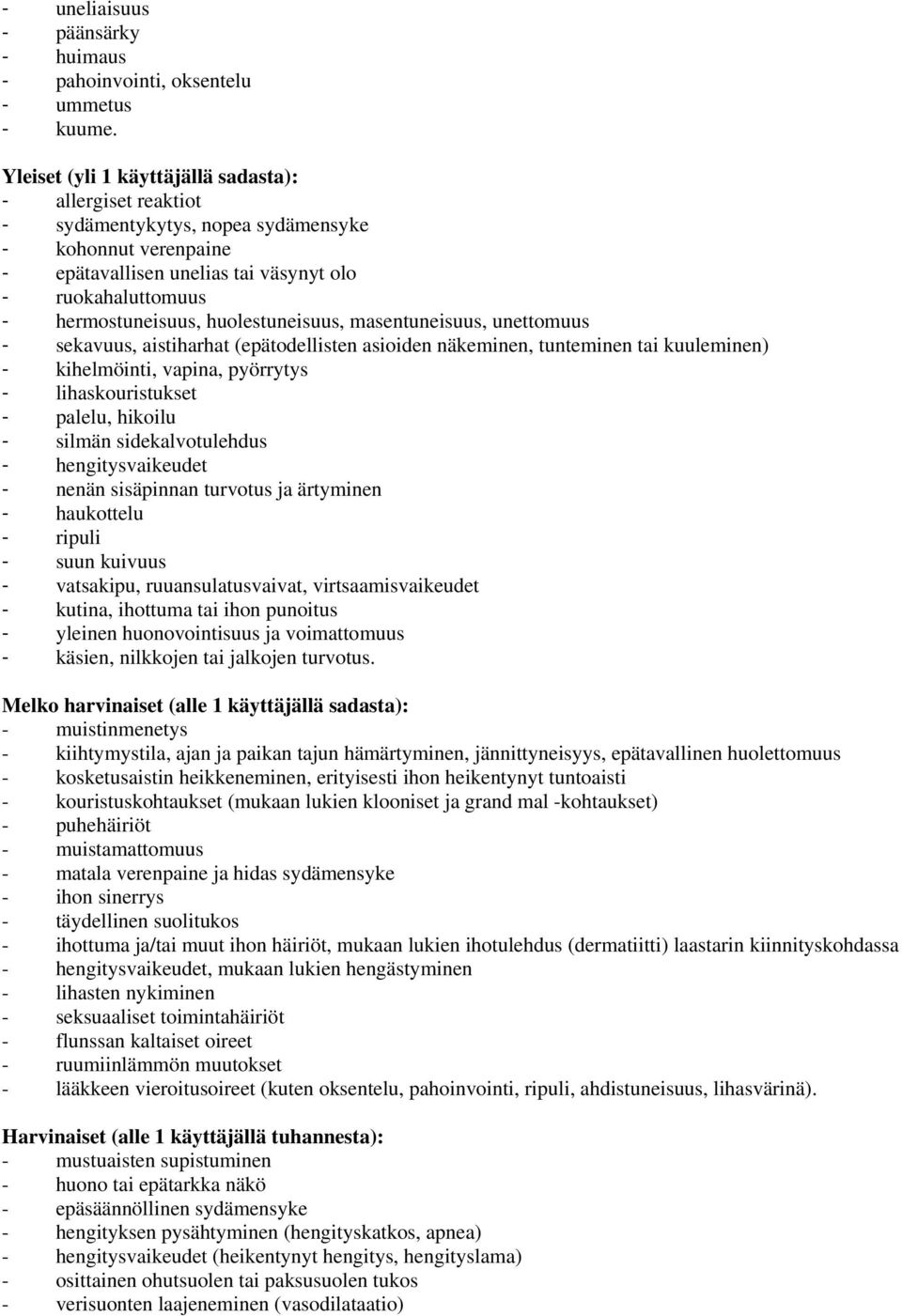 - uneliaisuus
- päänsärky
- huimaus
- pahoinvointi, oksentelu
- ummetus
- kuume.

Yleiset (yli 1 käyttäjällä sadasta):
- allergiset reaktiot
- sydämentykytys, nopea sydämensyke
- kohonnut verenpaine
- epätavallisen unelias tai väsynyt olo
- ruokahaluttomuus
- hermostuneisuus, huolestuneisuus, masentuneisuus, unettomuus
- sekavuus, aistiharhat (epätodellisten asioiden näkeminen, tunteminen tai kuuleminen)
- kihelmöinti, vapina, pyörrytys
- lihaskouristukset
- palelu, hikoilu
- silmän sidekalvotulehdus
- hengitysvaikeudet
- nenän sisäpinnan turvotus ja ärtyminen
- haukottelu
- ripuli
- suun kuivuus
- vatsakipu, ruuansulatusvaivat, virtsaamisvaikeudet
- kutina, ihottuma tai ihon punoitus
- yleinen huonovointisuus ja voimattomuus
- käsien, nilkkojen tai jalkojen turvotus.

Melko harvinaiset (alle 1 käyttäjällä sadasta):
- muistinmenetys
- kiihtymystila, ajan ja paikan tajun hämärtyminen, jännittyneisyys, epätavallinen huolettomuus
- kosketusaistin heikkeneminen, erityisesti ihon heikentynyt tuntoaisti
- kouristuskohtaukset (mukaan lukien klooniset ja grand mal -kohtaukset)
- puhehäiriöt
- muistamattomuus
- matala verenpaine ja hidas sydämensyke
- ihon sinerrys
- täydellinen suolitukos
- ihottuma ja/tai muut ihon häiriöt, mukaan lukien ihotulehdus (dermatiitti) laastarin kiinnityskohdassa
- hengitysvaikeudet, mukaan lukien hengästyminen
- lihasten nykiminen
- seksuaaliset toimintahäiriöt
- flunssan kaltaiset oireet
- ruumiinlämmön muutokset
- lääkkeen vieroitusoireet (kuten oksentelu, pahoinvointi, ripuli, ahdistuneisuus, lihasvärinä).

Harvinaiset (alle 1 käyttäjällä tuhannesta):
- mustuaisten supistuminen
- huono tai epätarkka näkö
- epäsäännöllinen sydämensyke
- hengityksen pysähtyminen (hengityskatkos, apnea)
- hengitysvaikeudet (heikentynyt hengitys, hengityslama)
- osittainen ohutsuolen tai paksusuolen tukos
- verisuonten laajeneminen (vasodilataatio)